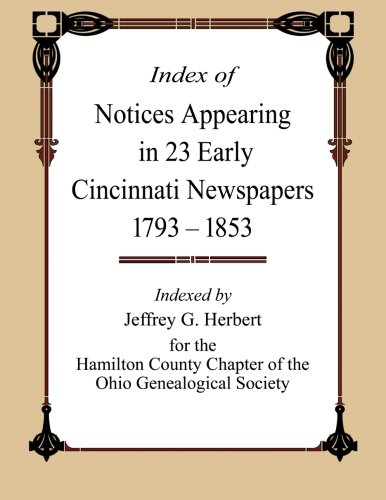 Index of

Notices Appearing in 23 Early Cincinnati Newspapers 1793 – 1853

Indexed by

Jeffrey G. Herbert

for the

Hamilton County Chapter of the Ohio Genealogical Society